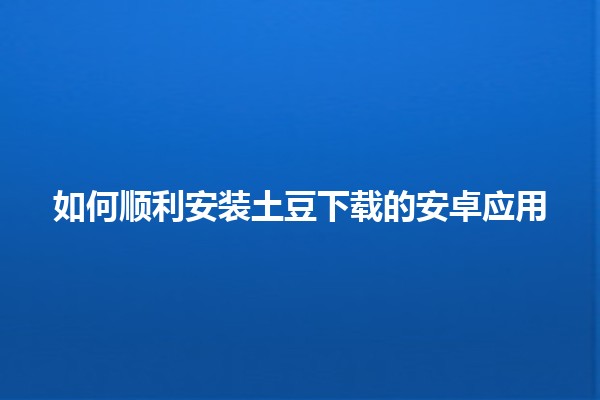 如何顺利安装土豆下载的安卓应用